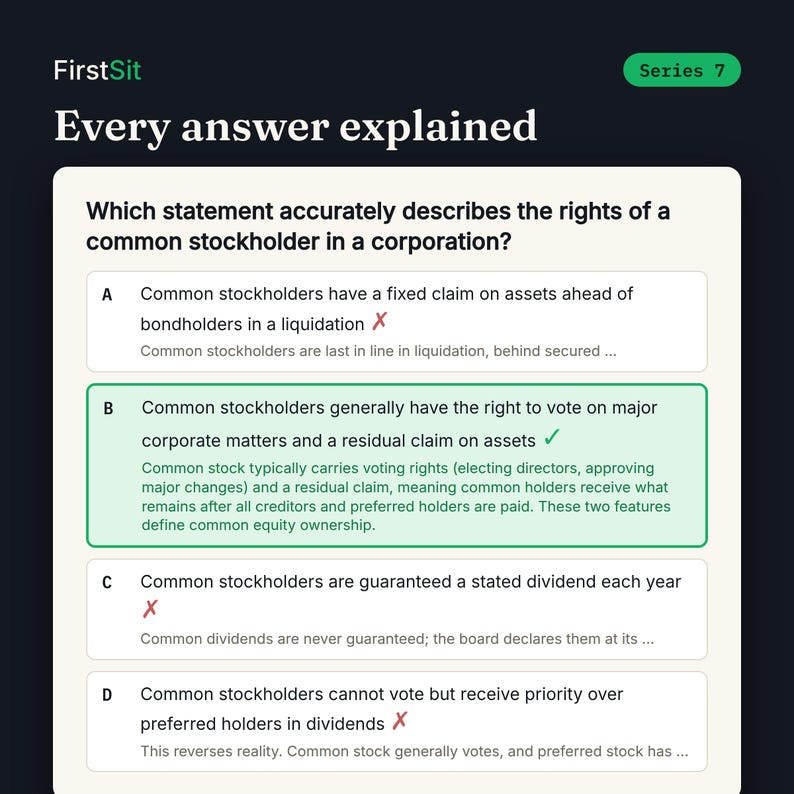 FirstSit

Series 7

Every answer explained

Which statement accurately describes the rights of a common stockholder in a corporation?

A Common stockholders have a fixed claim on assets ahead of bondholders in a liquidation ✗
Common stockholders are last in line in liquidation, behind secured ...

B Common stockholders generally have the right to vote on major corporate matters and a residual claim on assets ✓
Common stock typically carries voting rights (electing directors, approving major changes) and a residual claim, meaning common holders receive what remains after all creditors and preferred holders are paid. These two features define common equity ownership.

C Common stockholders are guaranteed a stated dividend each year ✗
Common dividends are never guaranteed; the board declares them at its ...

D Common stockholders cannot vote but receive priority over preferred holders in dividends ✗
This reverses reality. Common stock generally votes, and preferred stock has ...